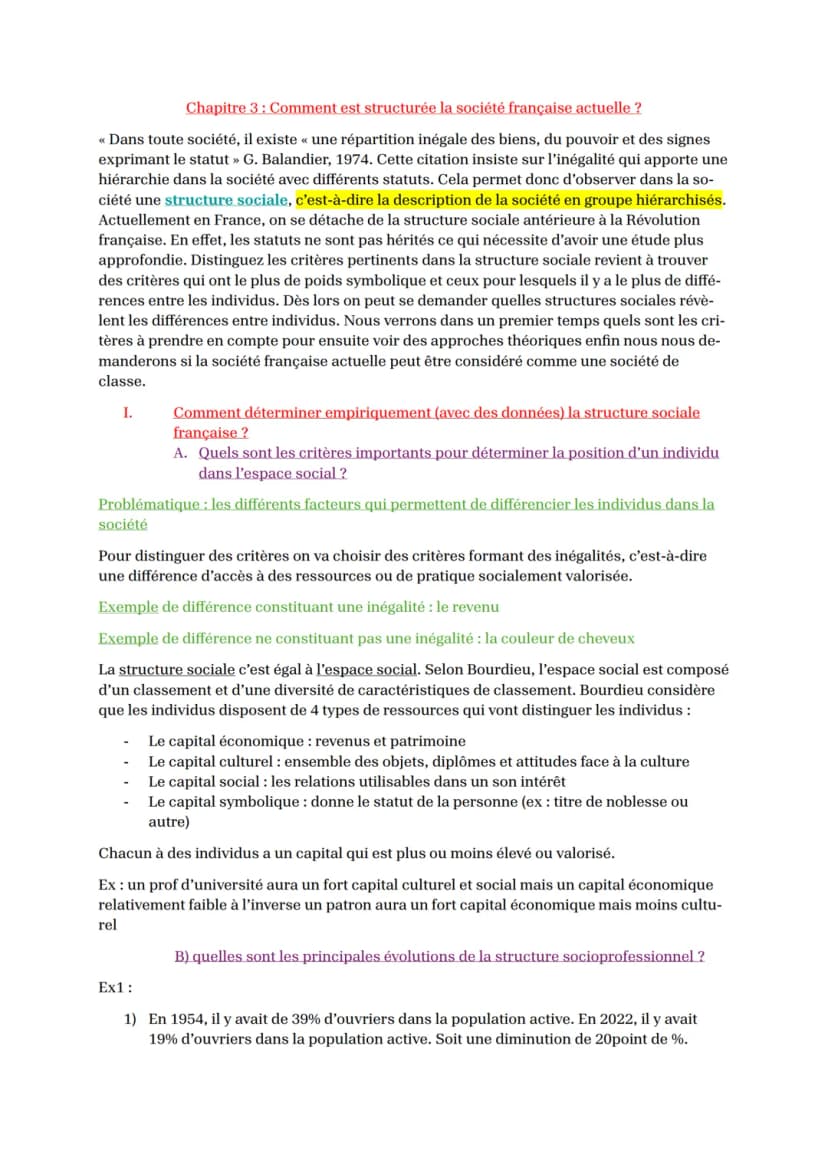 Chapitre 3 : Comment est structurée la société française actuelle ?

« Dans toute société, il existe « une répartition inégale des biens, du pouvoir et des signes exprimant le statut » G. Balandier, 1974. Cette citation insiste sur l'inégalité qui apporte une hiérarchie dans la société avec différents statuts. Cela permet donc d'observer dans la société une structure sociale, c'est-à-dire la description de la société en groupe hiérarchisés. Actuellement en France, on se détache de la structure sociale antérieure à la Révolution française. En effet, les statuts ne sont pas hérités ce qui nécessite d'avoir une étude plus approfondie. Distinguez les critères pertinents dans la structure sociale revient à trouver des critères qui ont le plus de poids symbolique et ceux pour lesquels il y a le plus de différences entre les individus. Dès lors on peut se demander quelles structures sociales révèlent les différences entre individus. Nous verrons dans un premier temps quels sont les critères à prendre en compte pour ensuite voir des approches théoriques enfin nous nous demanderons si la société française actuelle peut être considéré comme une société de classe.

I. Comment déterminer empiriquement (avec des données) la structure sociale française ?

A. Quels sont les critères importants pour déterminer la position d'un individu dans l'espace social ?

Problématique : les différents facteurs qui permettent de différencier les individus dans la société

Pour distinguer des critères on va choisir des critères formant des inégalités, c'est-à-dire une différence d'accès à des ressources ou de pratique socialement valorisée.

Exemple de différence constituant une inégalité : le revenu

Exemple de différence ne constituant pas une inégalité : la couleur de cheveux

La structure sociale c'est égal à l'espace social. Selon Bourdieu, l'espace social est composé d'un classement et d'une diversité de caractéristiques de classement. Bourdieu considère que les individus disposent de 4 types de ressources qui vont distinguer les individus :

- Le capital économique : revenus et patrimoine
- Le capital culturel : ensemble des objets, diplômes et attitudes face à la culture
- Le capital social : les relations utilisables dans un son intérêt
- Le capital symbolique : donne le statut de la personne (ex : titre de noblesse ou autre)

Chacun à des individus a un capital qui est plus ou moins élevé ou valorisé.

Ex : un prof d'université aura un fort capital culturel et social mais un capital économique relativement faible à l'inverse un patron aura un fort capital économique mais moins culturel

B) quelles sont les principales évolutions de la structure socioprofessionnel ?

Ex1 :

1) En 1954, il y avait de 39% d'ouvriers dans la population active. En 2022, il y avait 19% d'ouvriers dans la population active. Soit une diminution de 20point de %.